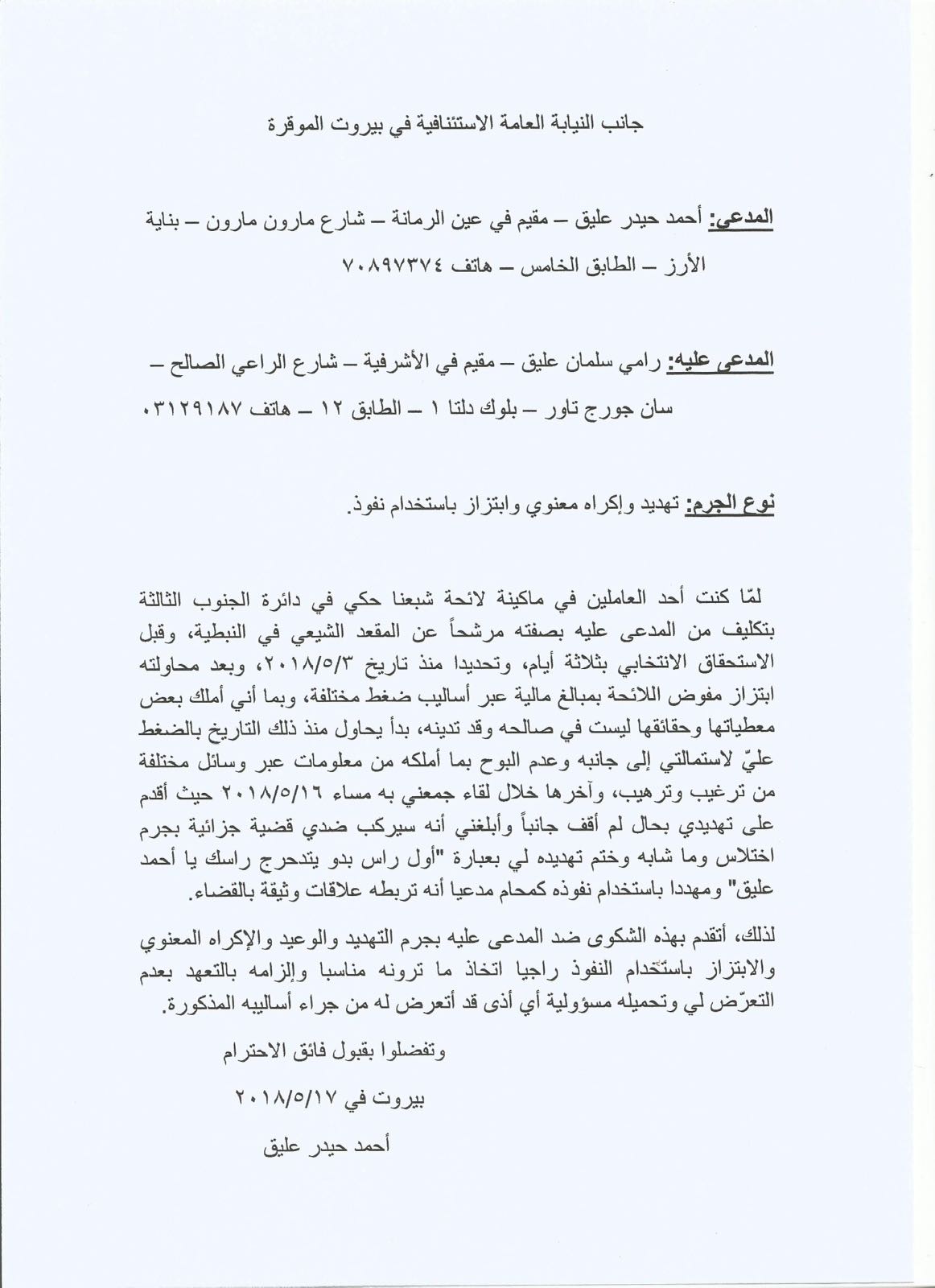 جانب النيابة العامة الاستئنافية في بيروت الموقرة

المدعي: أحمد حيدر عليق – مقيم في عين الرمانة – شارع مارون مارون – بناية الأرز – الطابق الخامس – هاتف ٧٠٨٩٧٣٧٤

المدعى عليه: رامي سلمان عليق – مقيم في الأشرفية – شارع الراعي الصالح – سان جورج تاور – بلوك دلتا ١ – الطابق ١٢ – هاتف ٠٣١٢٩١٨٧

نوع الجرم: تهديد وإكراه معنوي وابتزاز باستخدام نفوذ.

لمّا كنت أحد العاملين في ماكينة لائحة شبعنا حكي في دائرة الجنوب الثالثة بتكليف من المدعى عليه بصفته مرشحاً عن المقعد الشيعي في النبطية، وقبل الاستحقاق الانتخابي بثلاثة أيام، وتحديدا منذ تاريخ ٢٠١٨/٥/٣، وبعد محاولته ابتزاز مفوض اللائحة بمبالغ مالية عبر أساليب ضغط مختلفة، وبما أني أملك بعض معطياتها وحقائقها ليست في صالحه وقد تدينه، بدأ يحاول منذ ذلك التاريخ بالضغط عليّ لاستمالتي إلى جانبه وعدم البوح بما أملكه من معلومات عبر وسائل مختلفة من ترغيب وترهيب، وآخرها خلال لقاء جمعني به مساء ٢٠١٨/٥/١٦ حيث أقدم على تهديدي بحال لم أقف جانباً وأبلغني أنه سيركب ضدي قضية جزائية بجرم اختلاس وما شابه وختم تهديده لي بعبارة "أول راس بدو يتدحرج راسك يا أحمد عليق" ومهددا باستخدام نفوذه كمحام مدعيا أنه تربطه علاقات وثيقة بالقضاء.

لذلك، أتقدم بهذه الشكوى ضد المدعى عليه بجرم التهديد والوعيد والإكراه المعنوي والابتزاز باستخدام النفوذ راجيا اتخاذ ما ترونه مناسبا وإلزامه بالتعهد بعدم التعرّض لي وتحميله مسؤولية أي أذى قد أتعرض له من جراء أساليبه المذكورة.

وتفضلوا بقبول فائق الاحترام

بيروت في ٢٠١٨/٥/١٧

أحمد حيدر عليق